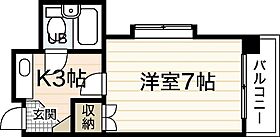 UB
K3帖
洋室7帖
バルコニー
玄関
収納